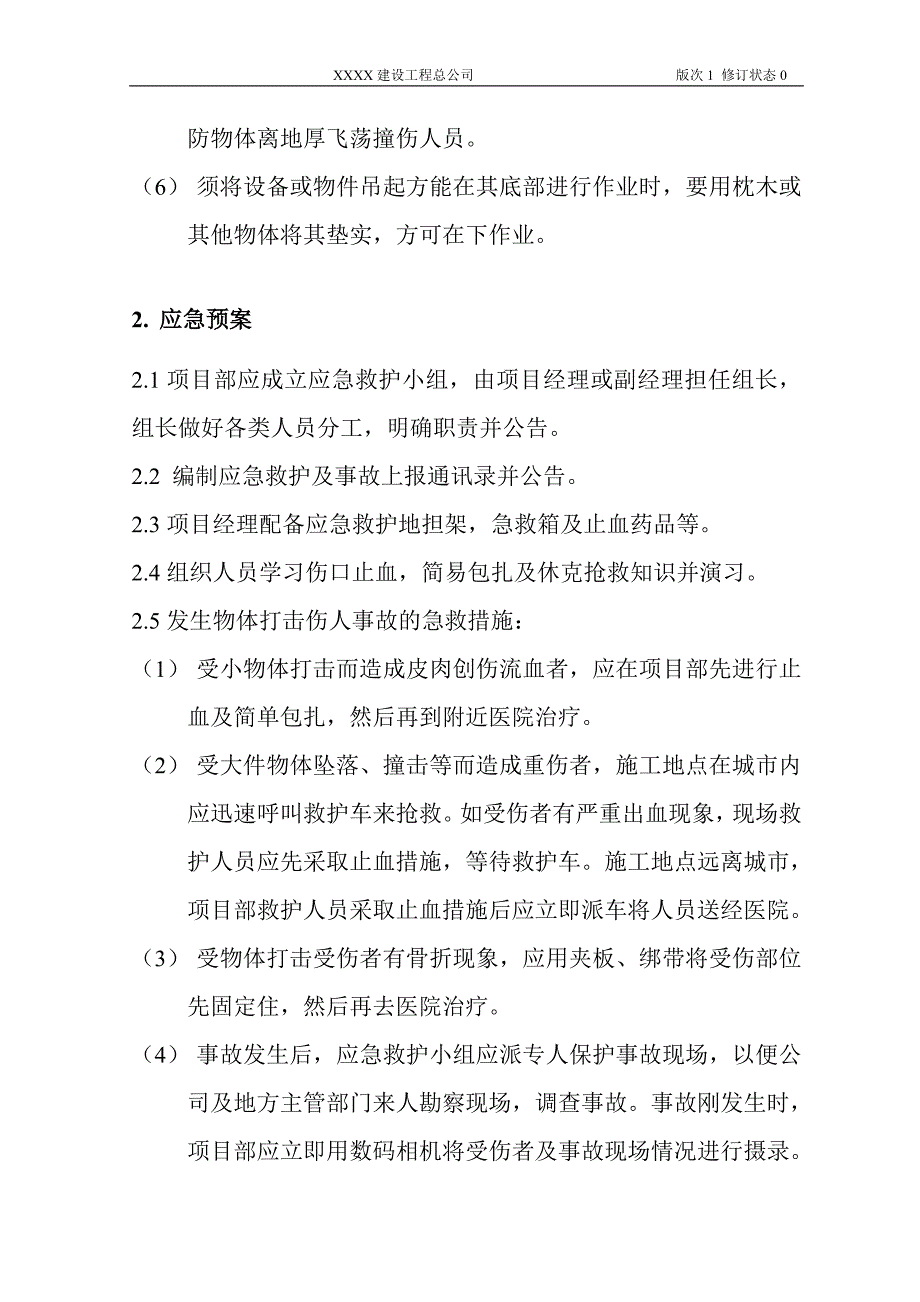 XXXX 建设工程总公司 版次 1 修订状态 0

防物体离地厚飞荡撞伤人员。

（6） 须将设备或物件吊起方能在其底部进行作业时，要用枕木或其他物体将其垫实，方可在下作业。

2. 应急预案

2.1 项目部应成立应急救护小组，由项目经理或副经理担任组长，组长做好各类人员分工，明确职责并公告。

2.2 编制应急救护及事故上报通讯录并公告。

2.3 项目经理配备应急救护地担架，急救箱及止血药品等。

2.4 组织人员学习伤口止血，简易包扎及休克抢救知识并演习。

2.5 发生物体打击伤人事故的急救措施：

（1） 受小物体打击而造成皮肉创伤流血者，应在项目部先进行止血及简单包扎，然后再到附近医院治疗。

（2） 受大件物体坠落、撞击等而造成重伤者，施工地点在城市内应迅速呼叫救护车来抢救。如受伤者有严重出血现象，现场救护人员应先采取止血措施，等待救护车。施工地点远离城市，项目部救护人员采取止血措施后应立即派车将人员送经医院。

（3） 受物体打击受伤者有骨折现象，应用夹板、绑带将受伤部位先固定住，然后再去医院治疗。

（4） 事故发生后，应急救护小组应派专人保护事故现场，以便公司及地方主管部门来人勘察现场，调查事故。事故刚发生时，项目部应立即用数码相机将受伤者及事故现场情况进行摄录。